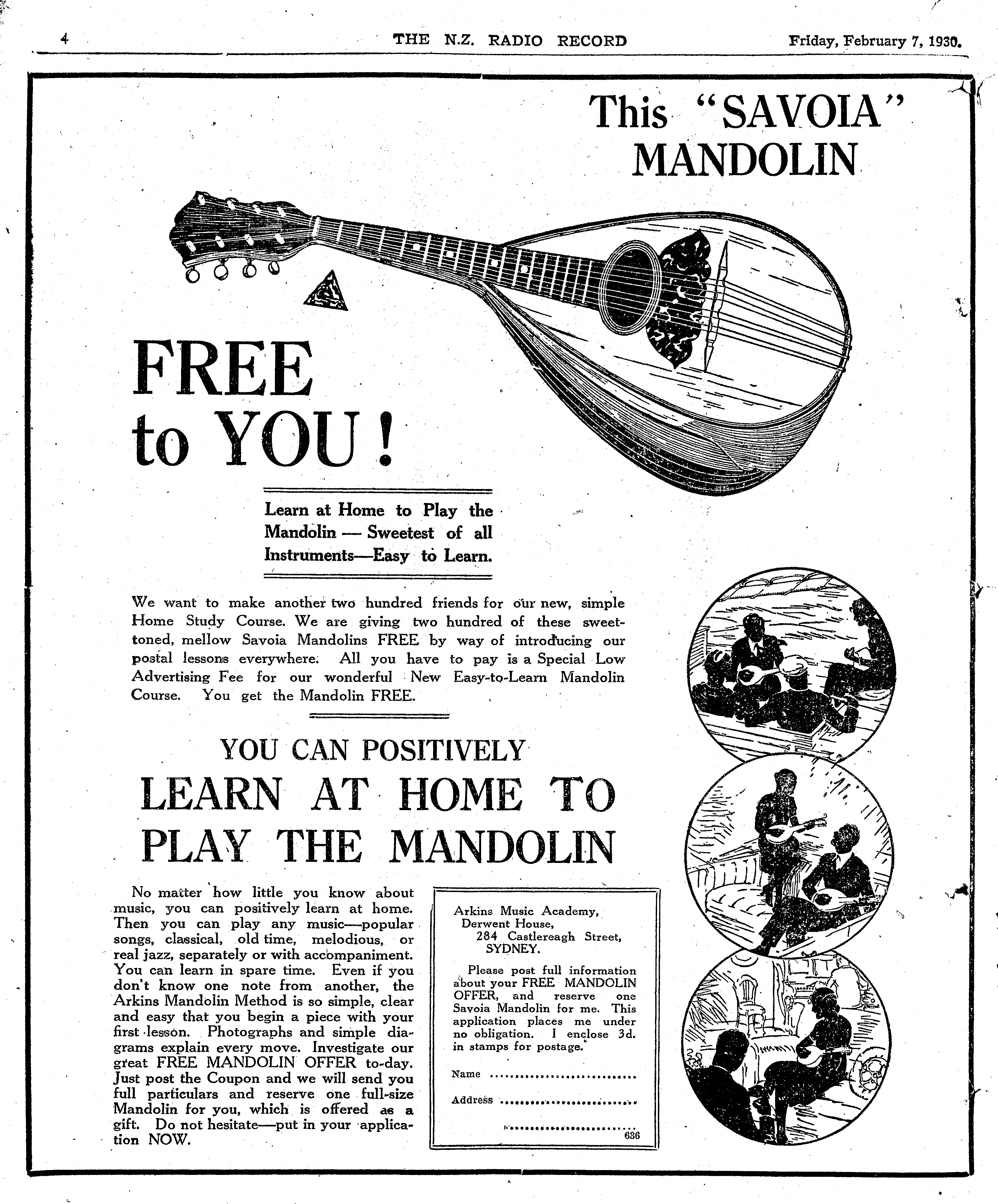 4 THE N.Z. RADIO RECORD Friday, February 7, 1930.

This "SAVOIA" MANDOLIN

FREE to YOU!

Learn at Home to Play the Mandolin — Sweetest of all Instruments—Easy to Learn.

We want to make another two hundred friends for our new, simple Home Study Course. We are giving two hundred of these sweet-toned, mellow Savoia Mandolins FREE by way of introducing our postal lessons everywhere. All you have to pay is a Special Low Advertising Fee for our wonderful New Easy-to-Learn Mandolin Course. You get the Mandolin FREE.

YOU CAN POSITIVELY
LEARN AT HOME TO PLAY THE MANDOLIN

No matter how little you know about music, you can positively learn at home. Then you can play any music—popular songs, classical, old time, melodious, or real jazz, separately or with accompaniment. You can learn in spare time. Even if you don't know one note from another, the Arkins Mandolin Method is so simple, clear and easy that you begin a piece with your first lesson. Photographs and simple diagrams explain every move. Investigate our great FREE MANDOLIN OFFER to-day. Just post the Coupon and we will send you full particulars and reserve one full-size Mandolin for you, which is offered as a gift. Do not hesitate—put in your application NOW.

Arkins Music Academy,
Derwent House,
284 Castlereagh Street,
SYDNEY.

Please post full information about your FREE MANDOLIN OFFER, and reserve one Savoia Mandolin for me. This application places me under no obligation. I enclose 3d. in stamps for postage.

Name ..............................

Address ..............................

..............................
636